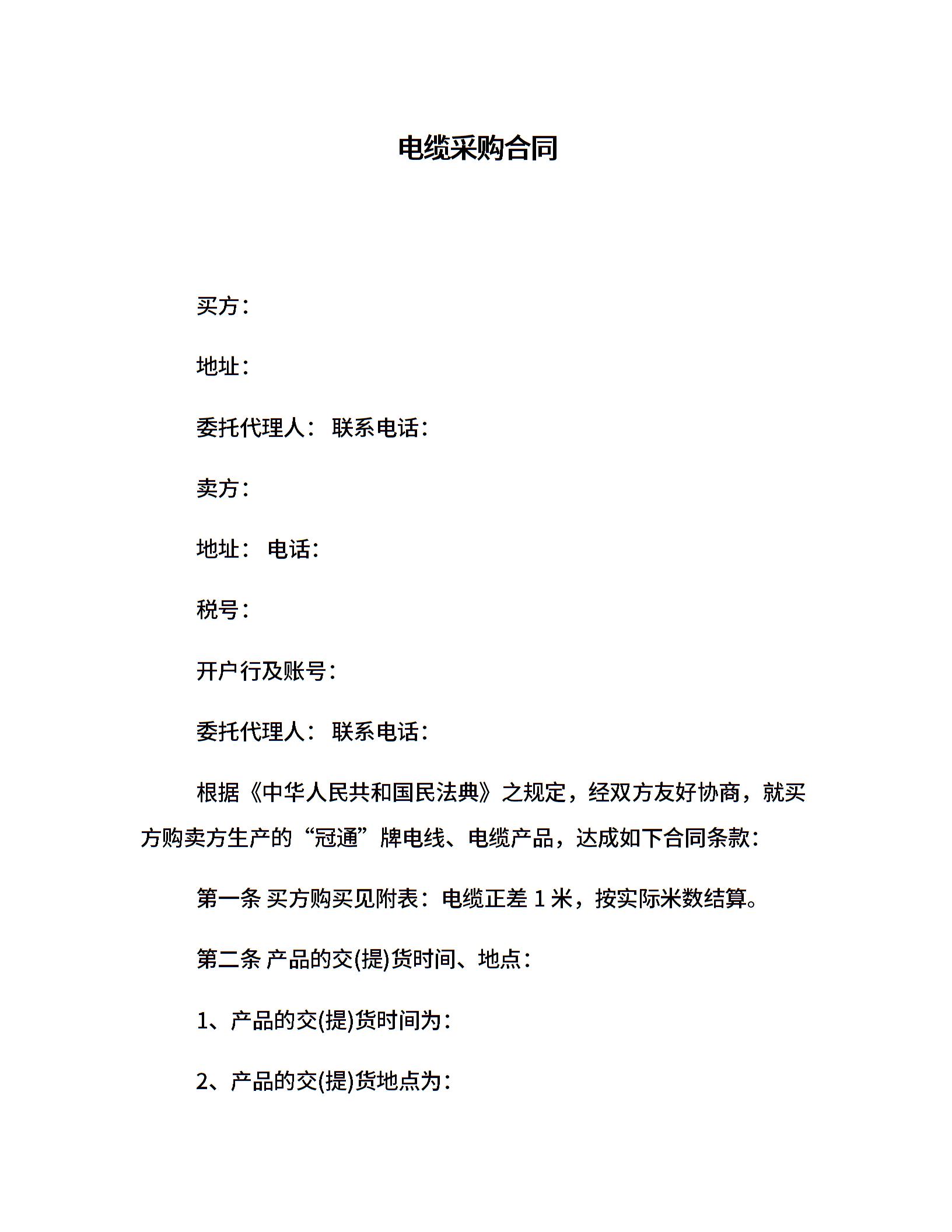 电缆采购合同

买方：

地址：

委托代理人： 联系电话：

卖方：

地址： 电话：

税号：

开户行及账号：

委托代理人： 联系电话：

根据《中华人民共和国民法典》之规定，经双方友好协商，就买方购卖方生产的“冠通”牌电线、电缆产品，达成如下合同条款：

第一条 买方购买见附表：电缆正差 1 米，按实际米数结算。

第二条 产品的交(提)货时间、地点：

1、产品的交(提)货时间为：

2、产品的交(提)货地点为：